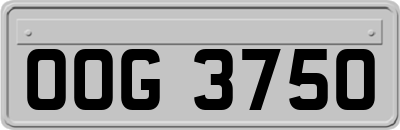 OOG 3750